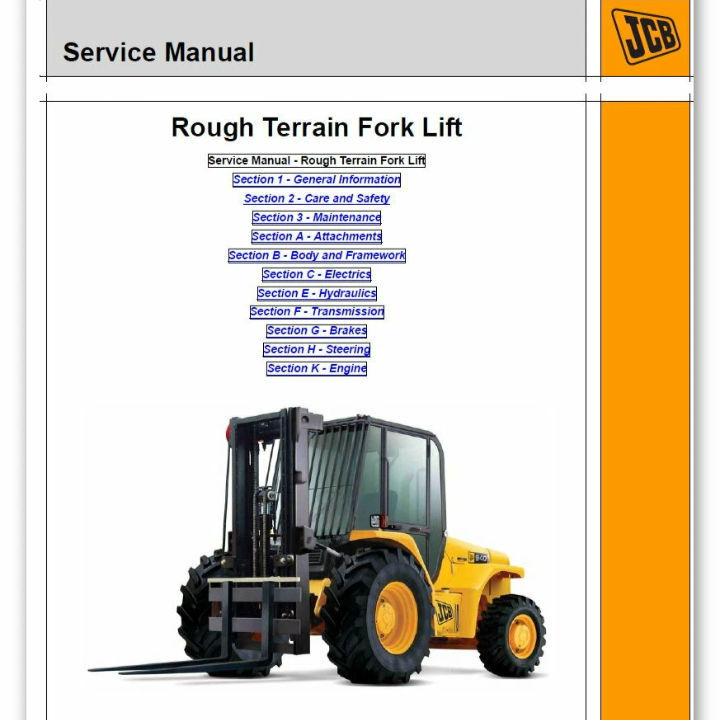 Service Manual

JCB

Rough Terrain Fork Lift

Service Manual - Rough Terrain Fork Lift

Section 1 - General Information

Section 2 - Care and Safety

Section 3 - Maintenance

Section A - Attachments

Section B - Body and Framework

Section C - Electrics

Section E - Hydraulics

Section F - Transmission

Section G - Brakes

Section H - Steering

Section K - Engine